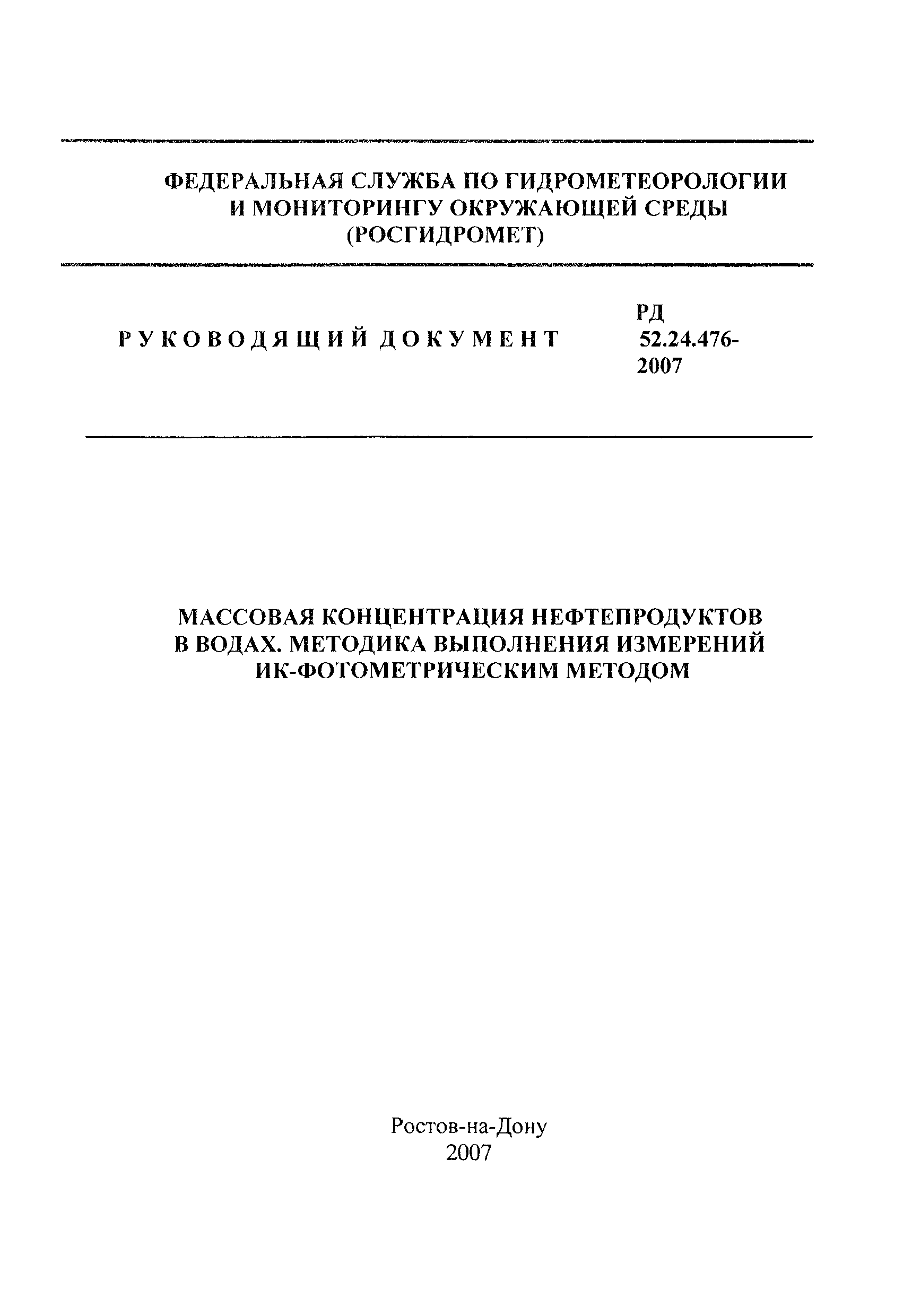 ФЕДЕРАЛЬНАЯ СЛУЖБА ПО ГИДРОМЕТЕОРОЛОГИИ И МОНИТОРИНГУ ОКРУЖАЮЩЕЙ СРЕДЫ (РОСГИДРОМЕТ)

РУКОВОДЯЩИЙ ДОКУМЕНТ

РД 52.24.476-2007

МАССОВАЯ КОНЦЕНТРАЦИЯ НЕФТЕПРОДУКТОВ В ВОДАХ. МЕТОДИКА ВЫПОЛНЕНИЯ ИЗМЕРЕНИЙ ИК-ФОТОМЕТРИЧЕСКИМ МЕТОДОМ

Ростов-на-Дону
2007